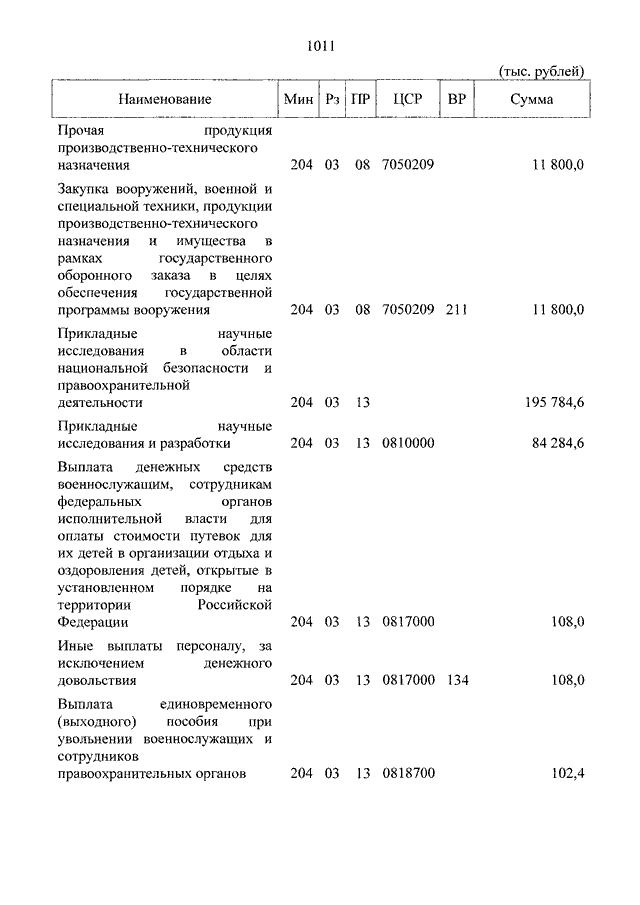 1011

(тыс. рублей)

| Наименование | Мин | Рз | ПР | ЦСР | ВР | Сумма |
|---|---|---|---|---|---|---|
| Прочая продукция производственно-технического назначения | 204 | 03 | 08 | 7050209 | | 11 800,0 |
| Закупка вооружений, военной и специальной техники, продукции производственно-технического назначения и имущества в рамках государственного оборонного заказа в целях обеспечения государственной программы вооружения | 204 | 03 | 08 | 7050209 | 211 | 11 800,0 |
| Прикладные научные исследования в области национальной безопасности и правоохранительной деятельности | 204 | 03 | 13 | | | 195 784,6 |
| Прикладные научные исследования и разработки | 204 | 03 | 13 | 0810000 | | 84 284,6 |
| Выплата денежных средств военнослужащим, сотрудникам федеральных органов исполнительной власти для оплаты стоимости путевок для их детей в организации отдыха и оздоровления детей, открытые в установленном порядке на территории Российской Федерации | 204 | 03 | 13 | 0817000 | | 108,0 |
| Иные выплаты персоналу, за исключением денежного довольствия | 204 | 03 | 13 | 0817000 | 134 | 108,0 |
| Выплата единовременного (выходного) пособия при увольнении военнослужащих и сотрудников правоохранительных органов | 204 | 03 | 13 | 0818700 | | 102,4 |